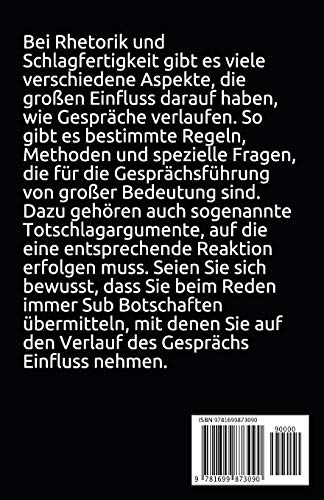 Bei Rhetorik und Schlagfertigkeit gibt es viele verschiedene Aspekte, die großen Einfluss darauf haben, wie Gespräche verlaufen. So gibt es bestimmte Regeln, Methoden und spezielle Fragen, die für die Gesprächsführung von großer Bedeutung sind. Dazu gehören auch sogenannte Totschlagargumente, auf die eine entsprechende Reaktion erfolgen muss. Seien Sie sich bewusst, dass Sie beim Reden immer Sub Botschaften übermitteln, mit denen Sie auf den Verlauf des Gesprächs Einfluss nehmen.

ISBN 9781699873090

90000

9 781699 873090